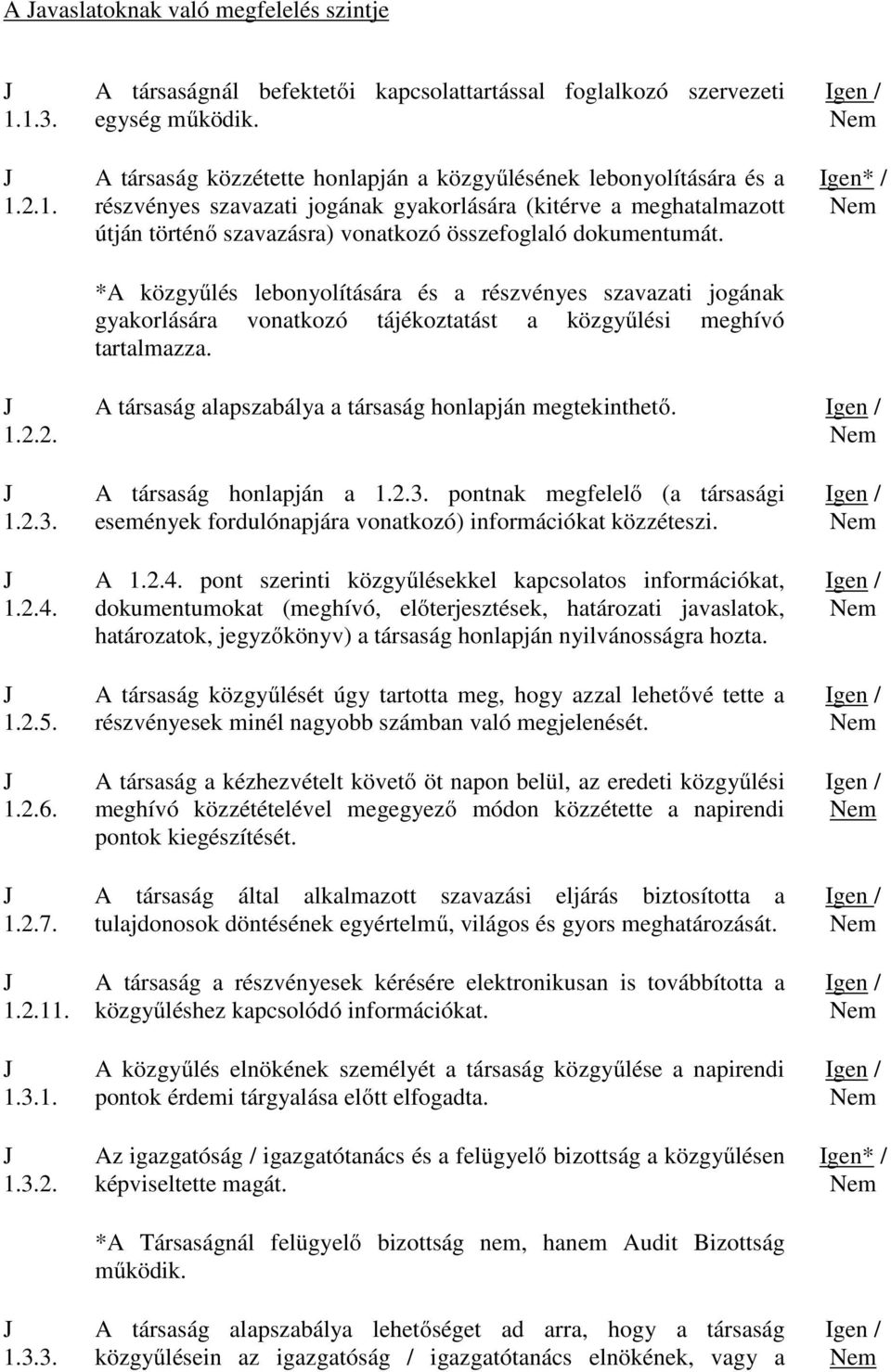 A Javaslatoknak való megfelelés szintje

J 1.1.3. A társaságnál befektetői kapcsolattartással foglalkozó szervezeti egység működik. Igen / Nem

J 1.2.1. A társaság közzétette honlapján a közgyűlésének lebonyolítására és a részvényes szavazati jogának gyakorlására (kitérve a meghatalmazott útján történő szavazásra) vonatkozó összefoglaló dokumentumát. Igen* / Nem

*A közgyűlés lebonyolítására és a részvényes szavazati jogának gyakorlására vonatkozó tájékoztatást a közgyűlési meghívó tartalmazza.

J 1.2.2. A társaság alapszabálya a társaság honlapján megtekinthető. Igen / Nem

J 1.2.3. A társaság honlapján a 1.2.3. pontnak megfelelő (a társasági események fordulónapjára vonatkozó) információkat közzéteszi. Igen / Nem

J 1.2.4. A 1.2.4. pont szerinti közgyűlésekkel kapcsolatos információkat, dokumentumokat (meghívó, előterjesztések, határozati javaslatok, határozatok, jegyzőkönyv) a társaság honlapján nyilvánosságra hozta. Igen / Nem

J 1.2.5. A társaság közgyűlését úgy tartotta meg, hogy azzal lehetővé tette a részvényesek minél nagyobb számban való megjelenését. Igen / Nem

J 1.2.6. A társaság a kézhezvételt követő öt napon belül, az eredeti közgyűlési meghívó közzétételével megegyező módon közzétette a napirendi pontok kiegészítését. Igen / Nem

J 1.2.7. A társaság által alkalmazott szavazási eljárás biztosította a tulajdonosok döntésének egyértelmű, világos és gyors meghatározását. Igen / Nem

J 1.2.11. A társaság a részvényesek kérésére elektronikusan is továbbította a közgyűléshez kapcsolódó információkat. Igen / Nem

J 1.3.1. A közgyűlés elnökének személyét a társaság közgyűlése a napirendi pontok érdemi tárgyalása előtt elfogadta. Igen / Nem

J 1.3.2. Az igazgatóság / igazgatótanács és a felügyelő bizottság a közgyűlésen képviseltette magát. Igen* / Nem

*A Társaságnál felügyelő bizottság nem, hanem Audit Bizottság működik.

J 1.3.3. A társaság alapszabálya lehetőséget ad arra, hogy a társaság közgyűlésein az igazgatóság / igazgatótanács elnökének, vagy a Igen / Nem